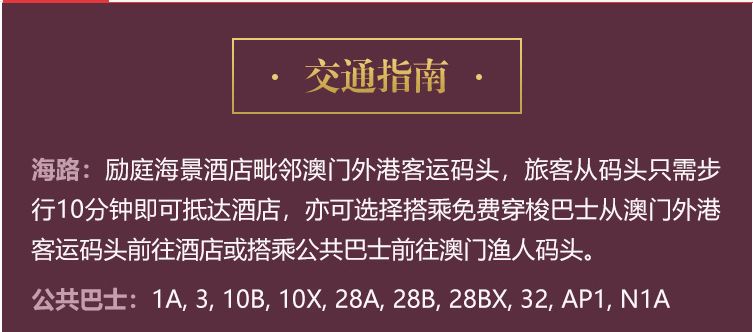 · 交通指南 ·

海路：励庭海景酒店毗邻澳门外港客运码头，旅客从码头只需步行10分钟即可抵达酒店，亦可选择搭乘免费穿梭巴士从澳门外港客运码头前往酒店或搭乘公共巴士前往澳门渔人码头。

公共巴士：1A, 3, 10B, 10X, 28A, 28B, 28BX, 32, AP1, N1A